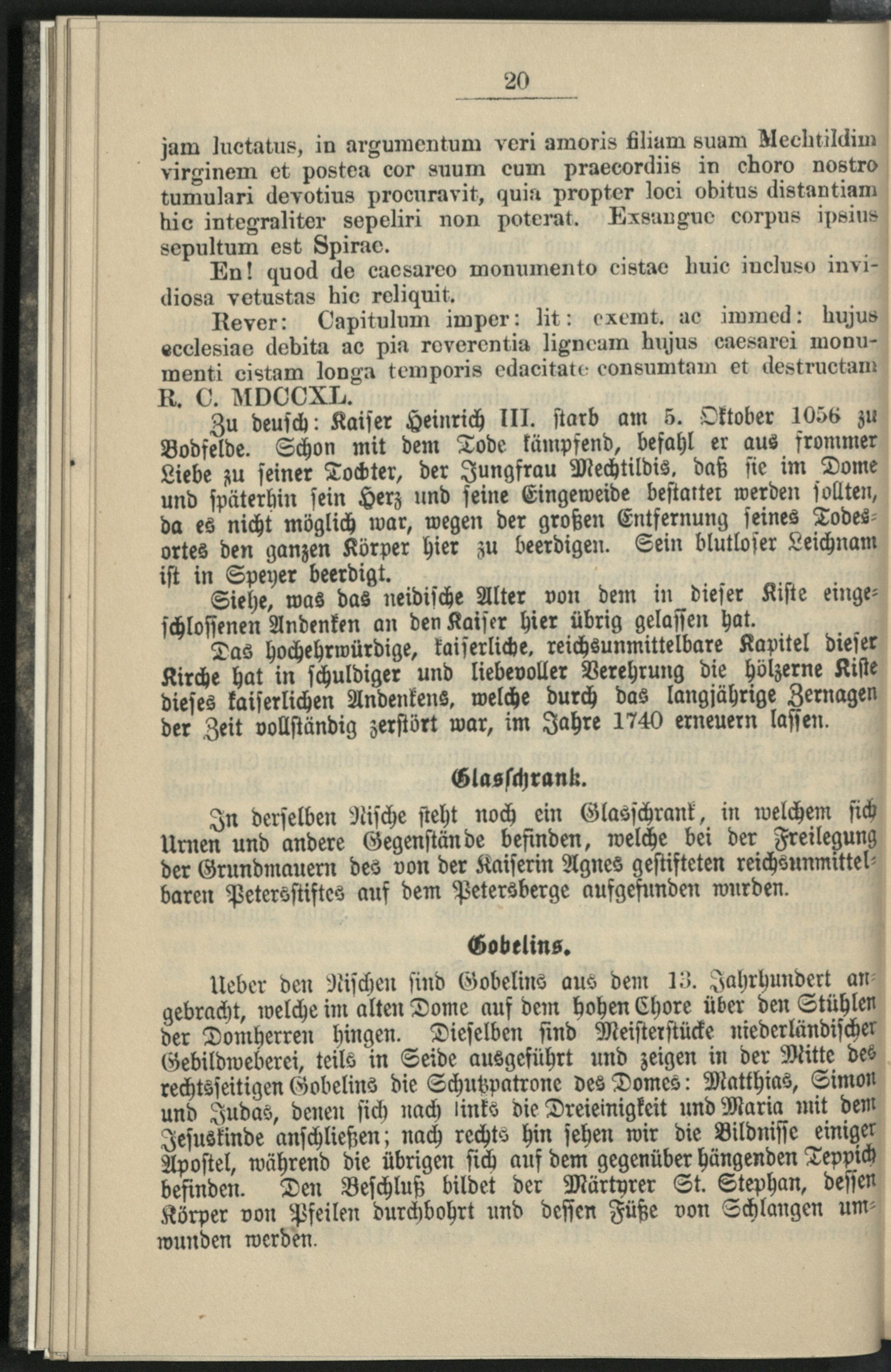 20

jam luctatus, in argumentum veri amoris filiam suam Mechtildim virginem et postea cor suum cum praecordiis in choro nostro tumulari devotius procuravit, quia propter loci obitus distantiam hic integraliter sepeliri non poterat. Exsangue corpus ipsius sepultum est Spirae.

En! quod de caesareo monumento cistae huic incluso invidiosa vetustas hic reliquit.

Rever: Capitulum imper: lit: exemt. ac immed: hujus ecclesiae debita ac pia reverentia ligneam hujus caesarei monumenti cistam longa temporis edacitate consumtam et destructam R. C. MDCCXL.

Zu deusch: Kaiser Heinrich III. starb am 5. Oktober 1056 zu Bodfelde. Schon mit dem Tode kämpfend, befahl er aus frommer Liebe zu seiner Tochter, der Jungfrau Mechtildis, daß sie im Dome und späterhin sein Herz und seine Eingeweide bestattet werden sollten, da es nicht möglich war, wegen der großen Entfernung seines Todesortes den ganzen Körper hier zu beerdigen. Sein blutloser Leichnam ist in Speyer beerdigt.

Siehe, was das neidische Alter von dem in dieser Kiste eingeschlossenen Andenken an den Kaiser hier übrig gelassen hat.

Das hochehrwürdige, kaiserliche, reichsunmittelbare Kapitel dieser Kirche hat in schuldiger und liebevoller Verehrung die hölzerne Kiste dieses kaiserlichen Andenkens, welche durch das langjährige Zernagen der Zeit vollständig zerstört war, im Jahre 1740 erneuern lassen.

Glasschrank.

In derselben Nische steht noch ein Glasschrank, in welchem sich Urnen und andere Gegenstände befinden, welche bei der Freilegung der Grundmauern des von der Kaiserin Agnes gestifteten reichsunmittelbaren Petersstiftes auf dem Petersberge aufgefunden wurden.

Gobelins.

Ueber den Nischen sind Gobelins aus dem 13. Jahrhundert angebracht, welche im alten Dome auf dem hohen Chore über den Stühlen der Domherren hingen. Dieselben sind Meisterstücke niederländischer Gebildweberei, teils in Seide ausgeführt und zeigen in der Mitte des rechtsseitigen Gobelins die Schutzpatrone des Domes: Matthias, Simon und Judas, denen sich nach links die Dreieinigkeit und Maria mit dem Jesuskinde anschließen; nach rechts hin sehen wir die Bildnisse einiger Apostel, während die übrigen sich auf dem gegenüber hängenden Teppich befinden. Den Beschluß bildet der Märtyrer St. Stephan, dessen Körper von Pfeilen durchbohrt und dessen Füße von Schlangen umwunden werden.